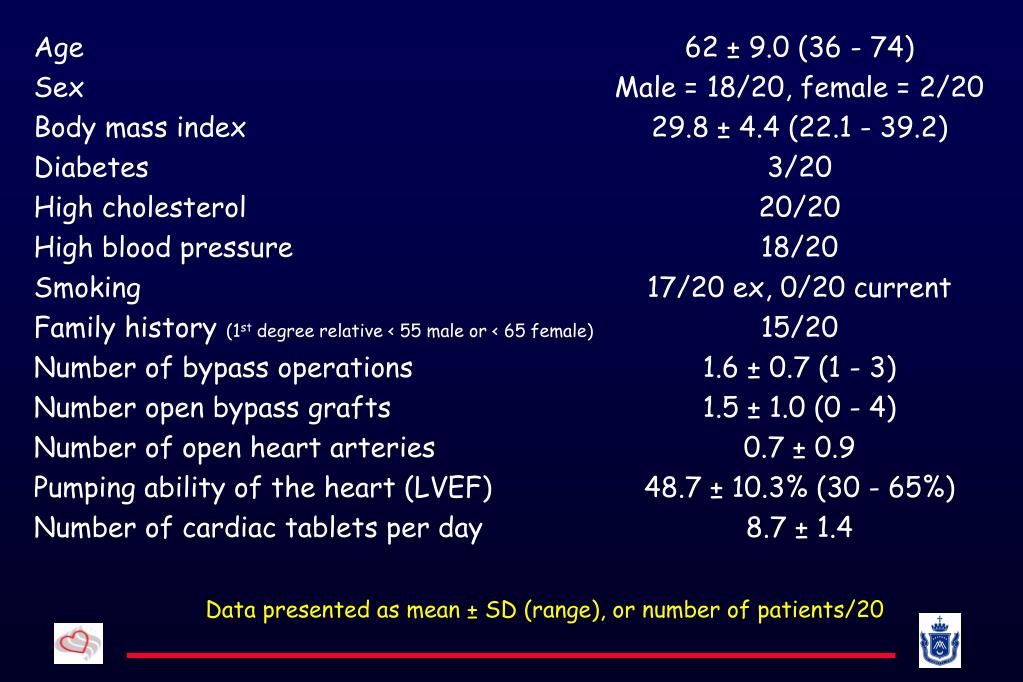 | | |
|---|---|
| Age | 62 ± 9.0 (36 - 74) |
| Sex | Male = 18/20, female = 2/20 |
| Body mass index | 29.8 ± 4.4 (22.1 - 39.2) |
| Diabetes | 3/20 |
| High cholesterol | 20/20 |
| High blood pressure | 18/20 |
| Smoking | 17/20 ex, 0/20 current |
| Family history (1$^{st}$ degree relative < 55 male or < 65 female) | 15/20 |
| Number of bypass operations | 1.6 ± 0.7 (1 - 3) |
| Number open bypass grafts | 1.5 ± 1.0 (0 - 4) |
| Number of open heart arteries | 0.7 ± 0.9 |
| Pumping ability of the heart (LVEF) | 48.7 ± 10.3% (30 - 65%) |
| Number of cardiac tablets per day | 8.7 ± 1.4 |

Data presented as mean ± SD (range), or number of patients/20